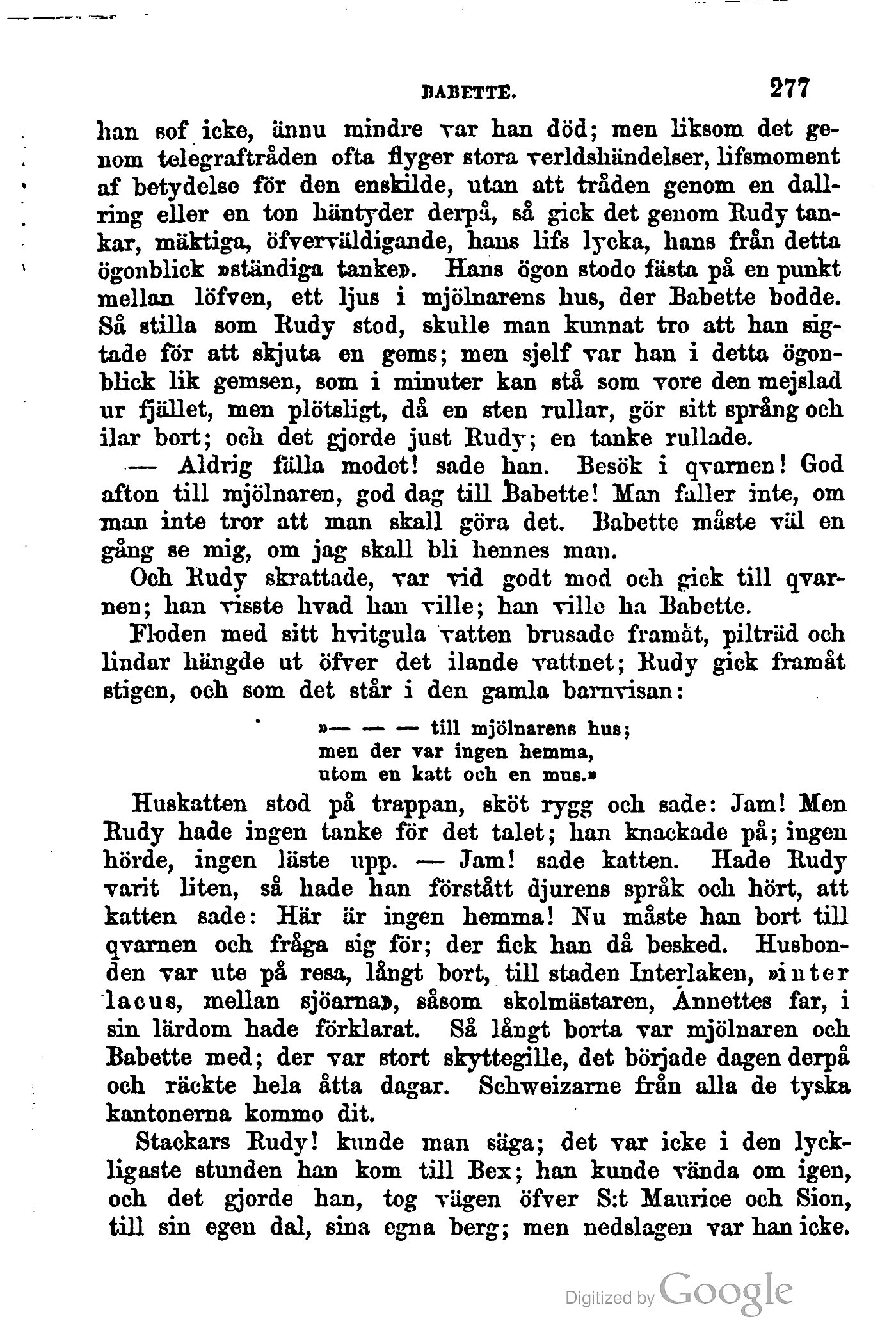 BABETTE. 277

han sof icke, ännu mindre var han död; men liksom det genom telegraftråden ofta flyger stora verldshändelser, lifsmoment af betydelse för den enskilde, utan att tråden genom en dallring eller en ton häntyder derpå, så gick det genom Rudy tankar, mäktiga, öfverväldigande, hans lifs lycka, hans från detta ögonblick »ständiga tanke». Hans ögon stodo fästa på en punkt mellan löfven, ett ljus i mjölnarens hus, der Babette bodde. Så stilla som Rudy stod, skulle man kunnat tro att han sigtade för att skjuta en gems; men sjelf var han i detta ögonblick lik gemsen, som i minuter kan stå som vore den mejslad ur fjället, men plötsligt, då en sten rullar, gör sitt språng och ilar bort; och det gjorde just Rudy; en tanke rullade.

— Aldrig fälla modet! sade han. Besök i qvarnen! God afton till mjölnaren, god dag till Babette! Man faller inte, om man inte tror att man skall göra det. Babette måste väl en gång se mig, om jag skall bli hennes man.

Och Rudy skrattade, var vid godt mod och gick till qvarnen; han visste hvad han ville; han ville ha Babette.

Floden med sitt hvitgula vatten brusade framåt, pilträd och lindar hängde ut öfver det ilande vattnet; Rudy gick framåt stigen, och som det står i den gamla barnvisan:

»— — — till mjölnarens hus;
men der var ingen hemma,
utom en katt och en mus.»

Huskatten stod på trappan, sköt rygg och sade: Jam! Men Rudy hade ingen tanke för det talet; han knackade på; ingen hörde, ingen läste upp. — Jam! sade katten. Hade Rudy varit liten, så hade han förstått djurens språk och hört, att katten sade: Här är ingen hemma! Nu måste han bort till qvarnen och fråga sig för; der fick han då besked. Husbonden var ute på resa, långt bort, till staden Interlaken, »inter lacus, mellan sjöarna», såsom skolmästaren, Annettes far, i sin lärdom hade förklarat. Så långt borta var mjölnaren och Babette med; der var stort skyttegille, det började dagen derpå och räckte hela åtta dagar. Schweizarne från alla de tyska kantonerna kommo dit.

Stackars Rudy! kunde man säga; det var icke i den lyckligaste stunden han kom till Bex; han kunde vända om igen, och det gjorde han, tog vägen öfver S:t Maurice och Sion, till sin egen dal, sina egna berg; men nedslagen var han icke.

Digitized by Google